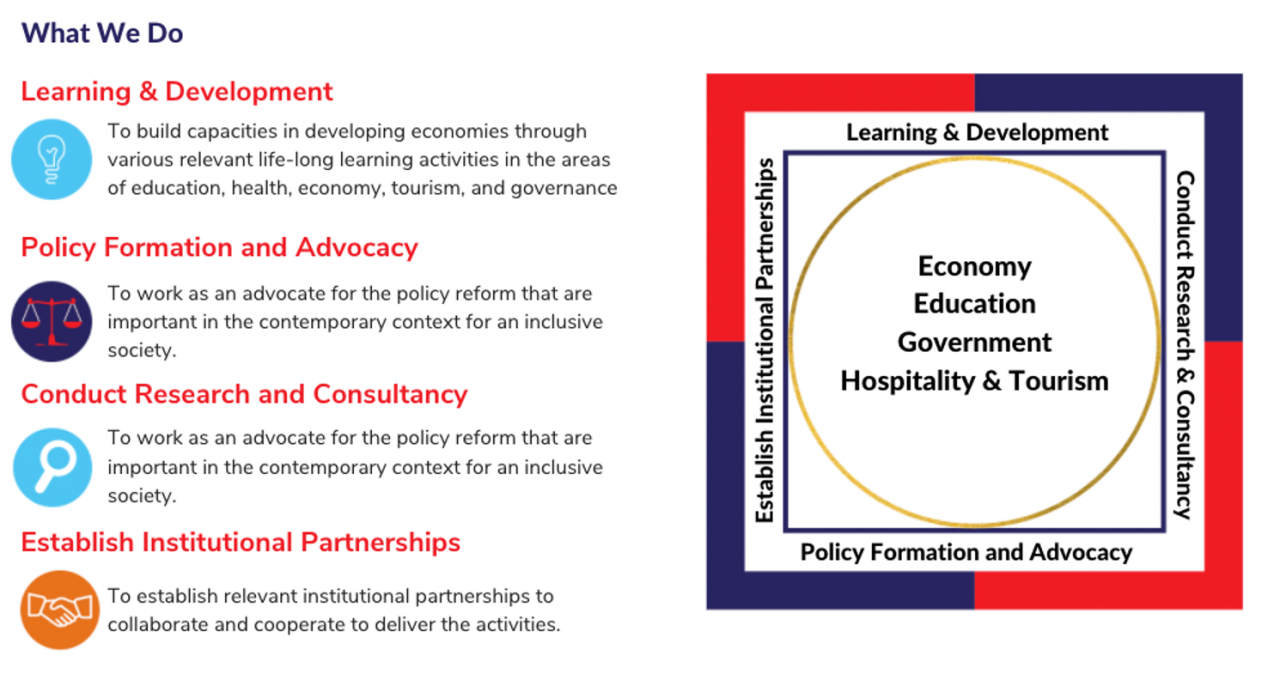 What We Do

Learning & Development

To build capacities in developing economies through various relevant life-long learning activities in the areas of education, health, economy, tourism, and governance

Policy Formation and Advocacy

To work as an advocate for the policy reform that are important in the contemporary context for an inclusive society.

Conduct Research and Consultancy

To work as an advocate for the policy reform that are important in the contemporary context for an inclusive society.

Establish Institutional Partnerships

To establish relevant institutional partnerships to collaborate and cooperate to deliver the activities.

Learning & Development

Establish Institutional Partnerships

Economy
Education
Government
Hospitality & Tourism

Conduct Research & Consultancy

Policy Formation and Advocacy